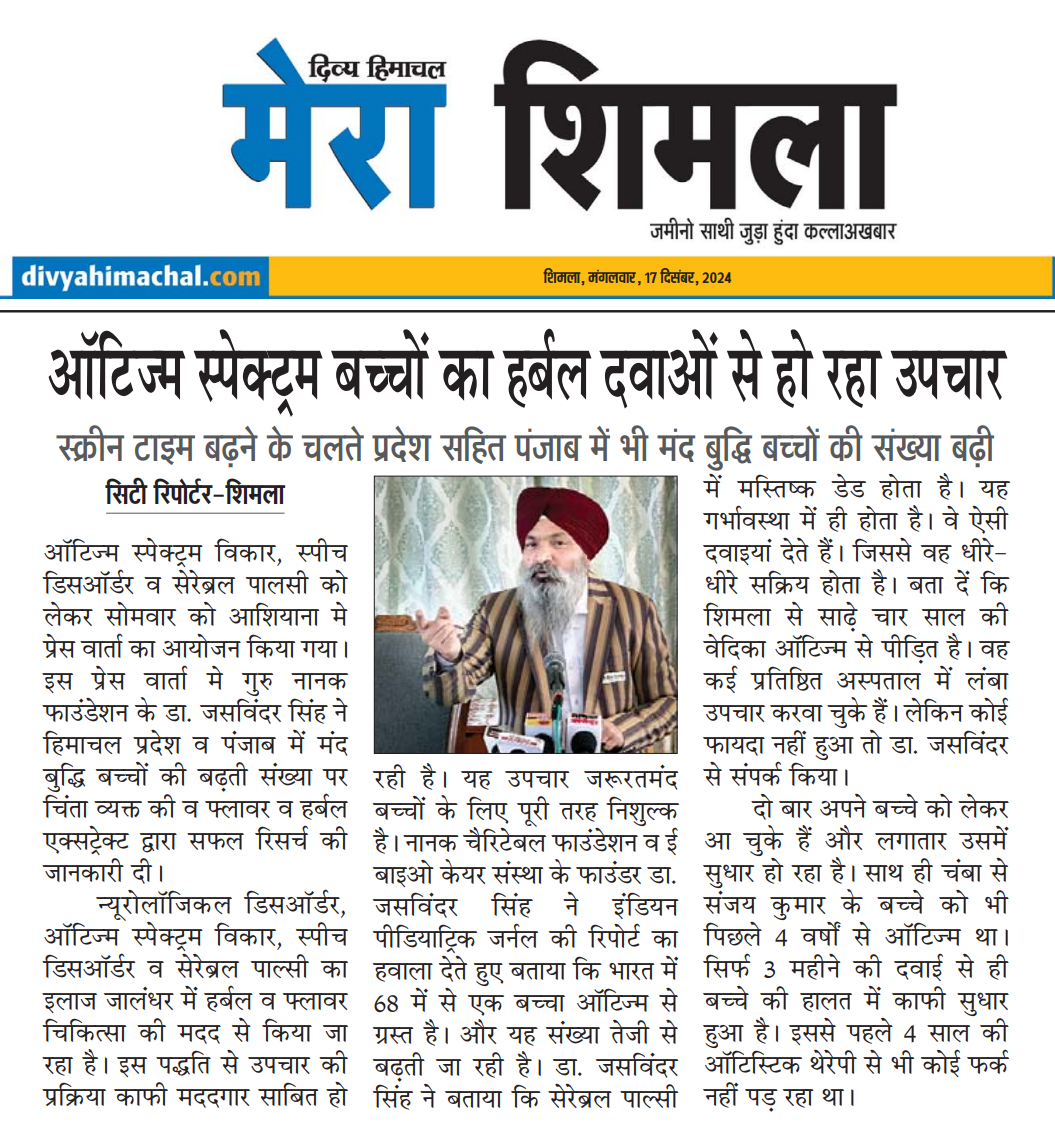 दिव्य हिमाचल
मेरा शिमला
जमीनो साथी जुड़ा हुंदा कल्लाअखबार

divyahimachal.com
शिमला, मंगलवार, 17 दिसंबर, 2024

ऑटिज्म स्पेक्ट्रम बच्चों का हर्बल दवाओं से हो रहा उपचार

स्क्रीन टाइम बढ़ने के चलते प्रदेश सहित पंजाब में भी मंद बुद्धि बच्चों की संख्या बढ़ी

सिटी रिपोर्टर-शिमला

ऑटिज्म स्पेक्ट्रम विकार, स्पीच डिसऑर्डर व सेरेब्रल पालसी को लेकर सोमवार को आशियाना मे प्रेस वार्ता का आयोजन किया गया। इस प्रेस वार्ता मे गुरु नानक फाउंडेशन के डा. जसविंदर सिंह ने हिमाचल प्रदेश व पंजाब में मंद बुद्धि बच्चों की बढ़ती संख्या पर चिंता व्यक्त की व फ्लावर व हर्बल एक्सट्रेक्ट द्वारा सफल रिसर्च की जानकारी दी।

न्यूरोलॉजिकल डिसऑर्डर, ऑटिज्म स्पेक्ट्रम विकार, स्पीच डिसऑर्डर व सेरेब्रल पाल्सी का इलाज जालंधर में हर्बल व फ्लावर चिकित्सा की मदद से किया जा रहा है। इस पद्धति से उपचार की प्रक्रिया काफी मददगार साबित हो रही है। यह उपचार जरूरतमंद बच्चों के लिए पूरी तरह निशुल्क है। नानक चैरिटेबल फाउंडेशन व ई बाइओ केयर संस्था के फाउंडर डा. जसविंदर सिंह ने इंडियन पीडियाट्रिक जर्नल की रिपोर्ट का हवाला देते हुए बताया कि भारत में 68 में से एक बच्चा ऑटिज्म से ग्रस्त है। और यह संख्या तेजी से बढ़ती जा रही है। डा. जसविंदर सिंह ने बताया कि सेरेब्रल पाल्सी में मस्तिष्क डेड होता है। यह गर्भावस्था में ही होता है। वे ऐसी दवाइयां देते हैं। जिससे वह धीरे-धीरे सक्रिय होता है। बता दें कि शिमला से साढ़े चार साल की वेदिका ऑटिज्म से पीड़ित है। वह कई प्रतिष्ठित अस्पताल में लंबा उपचार करवा चुके हैं। लेकिन कोई फायदा नहीं हुआ तो डा. जसविंदर से संपर्क किया।

दो बार अपने बच्चे को लेकर आ चुके हैं और लगातार उसमें सुधार हो रहा है। साथ ही चंबा से संजय कुमार के बच्चे को भी पिछले 4 वर्षों से ऑटिज्म था। सिर्फ 3 महीने की दवाई से ही बच्चे की हालत में काफी सुधार हुआ है। इससे पहले 4 साल की ऑटिस्टिक थेरेपी से भी कोई फर्क नहीं पड़ रहा था।